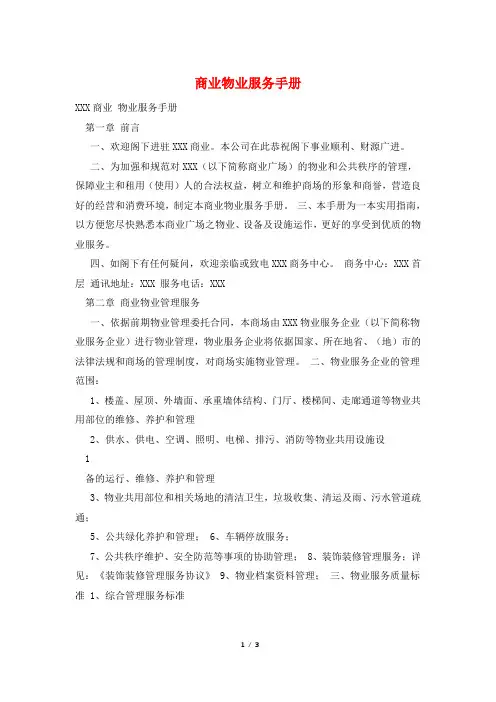 商业物业服务手册

XXX 商业 物业服务手册

第一章 前言

一、欢迎阁下进驻 XXX 商业。本公司在此恭祝阁下事业顺利、财源广进。

二、为加强和规范对 XXX（以下简称商业广场）的物业和公共秩序的管理，保障业主和租用（使用）人的合法权益，树立和维护商场的形象和商誉，营造良好的经营和消费环境，制定本商业物业服务手册。 三、本手册为一本实用指南，以方便您尽快熟悉本商业广场之物业、设备及设施运作，更好的享受到优质的物业服务。

四、如阁下有任何疑问，欢迎亲临或致电 XXX 商务中心。 商务中心：XXX 首层 通讯地址：XXX 服务电话：XXX

第二章 商业物业管理服务

一、依据前期物业管理委托合同，本商场由 XXX 物业服务企业（以下简称物业服务企业）进行物业管理，物业服务企业将依据国家、所在地省、（地）市的法律法规和商场的管理制度，对商场实施物业管理。 二、物业服务企业的管理范围：

1、楼盖、屋顶、外墙面、承重墙体结构、门厅、楼梯间、走廊通道等物业共用部位的维修、养护和管理

2、供水、供电、空调、照明、电梯、排污、消防等物业共用设施设

1

备的运行、维修、养护和管理

3、物业共用部位和相关场地的清洁卫生，垃圾收集、清运及雨、污水管道疏通；

5、公共绿化养护和管理； 6、车辆停放服务；

7、公共秩序维护、安全防范等事项的协助管理； 8、装饰装修管理服务：详见：《装饰装修管理服务协议》 9、物业档案资料管理； 三、物业服务质量标准 1、综合管理服务标准

1 / 3